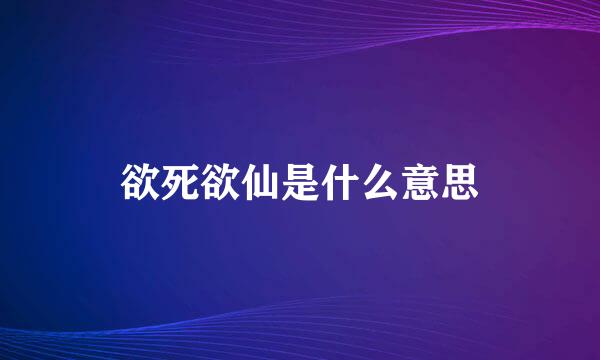 欲死欲仙是什么意思